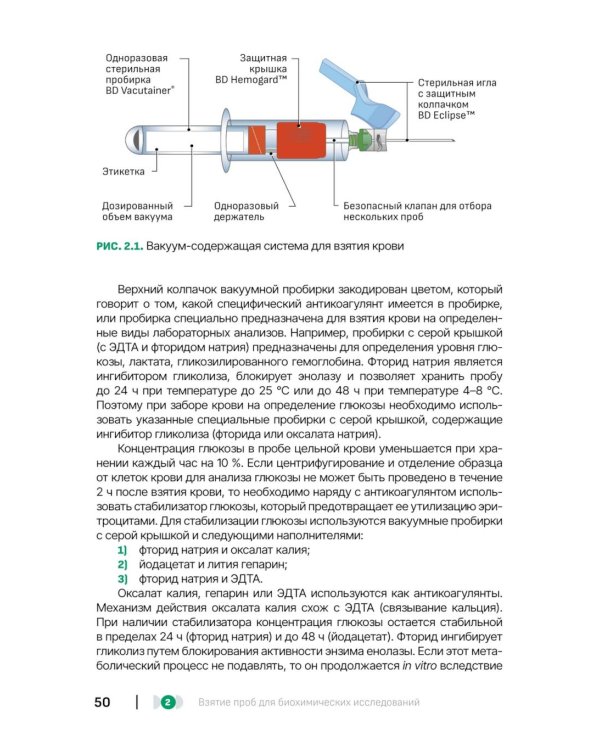 Одноразовая стерильная пробирка BD Vacutainer®

Защитная крышка BD Hemogard™

Стерильная игла с защитным колпачком BD Eclipse™

Этикетка

Дозированный объем вакуума

Одноразовый держатель

Безопасный клапан для отбора нескольких проб

РИС. 2.1. Вакуум-содержащая система для взятия крови

Верхний колпачок вакуумной пробирки закодирован цветом, который говорит о том, какой специфический антикоагулянт имеется в пробирке, или пробирка специально предназначена для взятия крови на определенные виды лабораторных анализов. Например, пробирки с серой крышкой (с ЭДТА и фторидом натрия) предназначены для определения уровня глюкозы, лактата, гликозилированного гемоглобина. Фторид натрия является ингибитором гликолиза, блокирует энолазу и позволяет хранить пробу до 24 ч при температуре до 25 °C или до 48 ч при температуре 4–8 °C. Поэтому при заборе крови на определение глюкозы необходимо использовать указанные специальные пробирки с серой крышкой, содержащие ингибитор гликолиза (фторида или оксалата натрия).

Концентрация глюкозы в пробе цельной крови уменьшается при хранении каждый час на 10 %. Если центрифугирование и отделение образца от клеток крови для анализа глюкозы не может быть проведено в течение 2 ч после взятия крови, то необходимо наряду с антикоагулянтом использовать стабилизатор глюкозы, который предотвращает ее утилизацию эритроцитами. Для стабилизации глюкозы используются вакуумные пробирки с серой крышкой и следующими наполнителями:

1) фторид натрия и оксалат калия;
2) йодацетат и лития гепарин;
3) фторид натрия и ЭДТА.

Оксалат калия, гепарин или ЭДТА используются как антикоагулянты. Механизм действия оксалата калия схож с ЭДТА (связывание кальция). При наличии стабилизатора концентрация глюкозы остается стабильной в пределах 24 ч (фторид натрия) и до 48 ч (йодацетат). Фторид ингибирует гликолиз путем блокирования активности энзима енолазы. Если этот метаболический процесс не подавлять, то он продолжается in vitro вследствие

50 | 2 Взятие проб для биохимических исследований